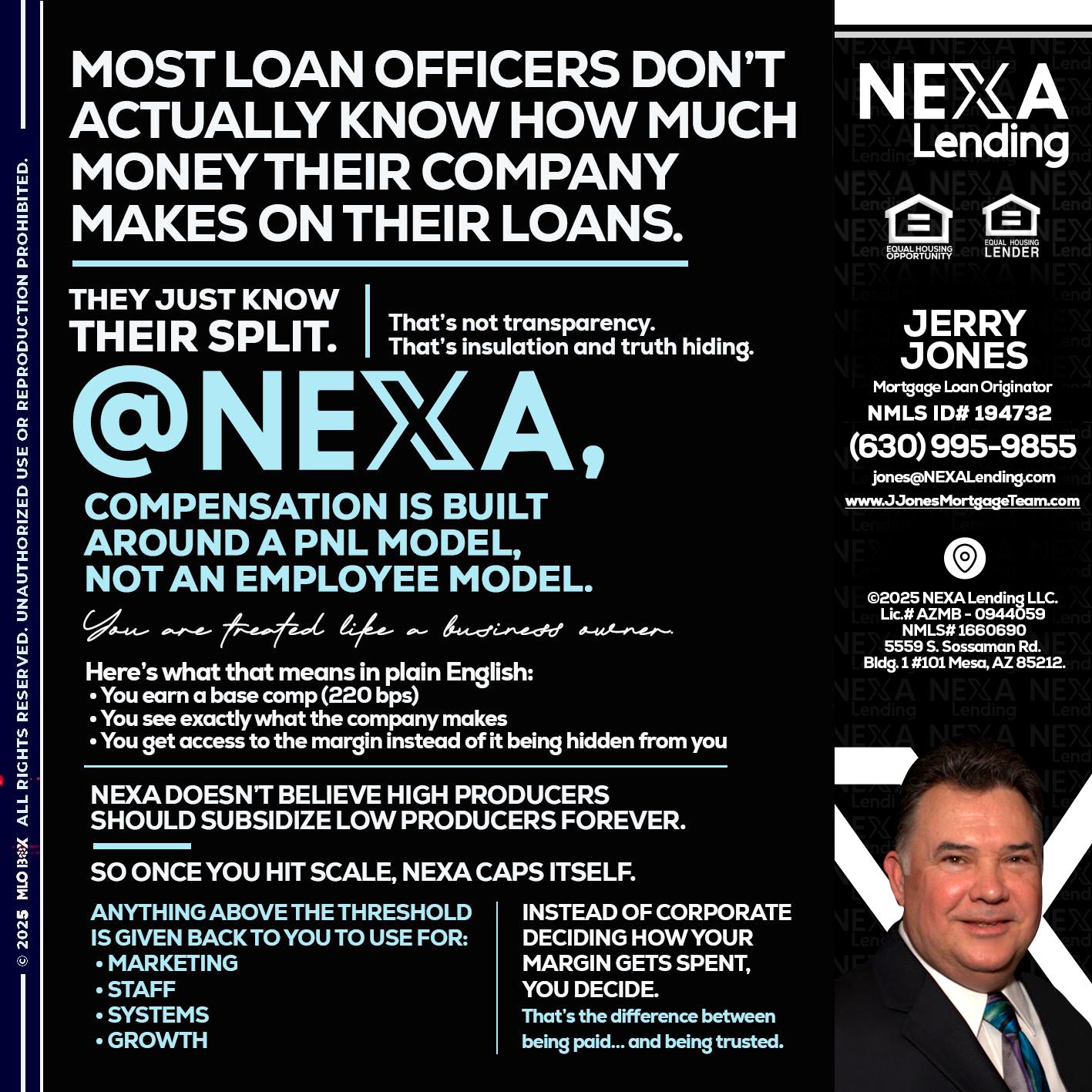 © 2025 MLO BOX ALL RIGHTS RESERVED. UNAUTHORIZED USE OR REPRODUCTION PROHIBITED.

MOST LOAN OFFICERS DON'T ACTUALLY KNOW HOW MUCH MONEY THEIR COMPANY MAKES ON THEIR LOANS.

THEY JUST KNOW THEIR SPLIT.

That's not transparency. That's insulation and truth hiding.

@NEXA,

COMPENSATION IS BUILT AROUND A PNL MODEL, NOT AN EMPLOYEE MODEL.

You are treated like a business owner.

Here's what that means in plain English:
• You earn a base comp (220 bps)
• You see exactly what the company makes
• You get access to the margin instead of it being hidden from you

NEXA DOESN'T BELIEVE HIGH PRODUCERS SHOULD SUBSIDIZE LOW PRODUCERS FOREVER.

SO ONCE YOU HIT SCALE, NEXA CAPS ITSELF.

ANYTHING ABOVE THE THRESHOLD IS GIVEN BACK TO YOU TO USE FOR:
• MARKETING
• STAFF
• SYSTEMS
• GROWTH

INSTEAD OF CORPORATE DECIDING HOW YOUR MARGIN GETS SPENT, YOU DECIDE.
That's the difference between being paid... and being trusted.

NEXA Lending

EQUAL HOUSING OPPORTUNITY
EQUAL HOUSING LENDER

JERRY JONES
Mortgage Loan Originator
NMLS ID# 194732
(630) 995-9855
jones@NEXALending.com
www.JJonesMortgageTeam.com

©2025 NEXA Lending LLC.
Lic.# AZMB - 0944059
NMLS# 1660690
5559 S. Sossaman Rd.
Bldg. 1 #101 Mesa, AZ 85212.